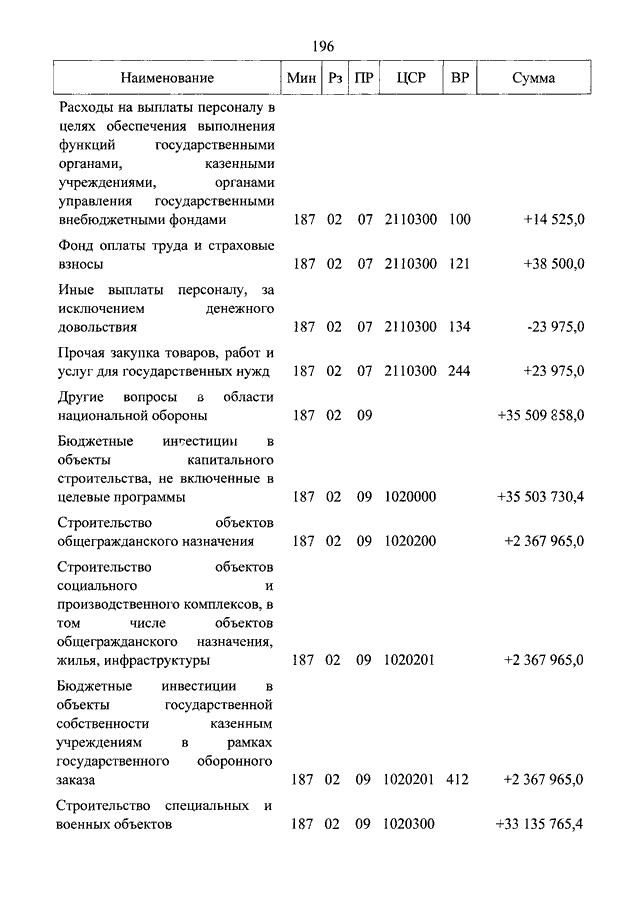 196

| Наименование | Мин | Рз | ПР | ЦСР | ВР | Сумма |
|---|---|---|---|---|---|---|
| Расходы на выплаты персоналу в целях обеспечения выполнения функций государственными органами, казенными учреждениями, органами управления государственными внебюджетными фондами | 187 | 02 | 07 | 2110300 | 100 | +14 525,0 |
| Фонд оплаты труда и страховые взносы | 187 | 02 | 07 | 2110300 | 121 | +38 500,0 |
| Иные выплаты персоналу, за исключением денежного довольствия | 187 | 02 | 07 | 2110300 | 134 | -23 975,0 |
| Прочая закупка товаров, работ и услуг для государственных нужд | 187 | 02 | 07 | 2110300 | 244 | +23 975,0 |
| Другие вопросы в области национальной обороны | 187 | 02 | 09 | | | +35 509 858,0 |
| Бюджетные инвестиции в объекты капитального строительства, не включенные в целевые программы | 187 | 02 | 09 | 1020000 | | +35 503 730,4 |
| Строительство объектов общегражданского назначения | 187 | 02 | 09 | 1020200 | | +2 367 965,0 |
| Строительство объектов социального и производственного комплексов, в том числе объектов общегражданского назначения, жилья, инфраструктуры | 187 | 02 | 09 | 1020201 | | +2 367 965,0 |
| Бюджетные инвестиции в объекты государственной собственности казенным учреждениям в рамках государственного оборонного заказа | 187 | 02 | 09 | 1020201 | 412 | +2 367 965,0 |
| Строительство специальных и военных объектов | 187 | 02 | 09 | 1020300 | | +33 135 765,4 |